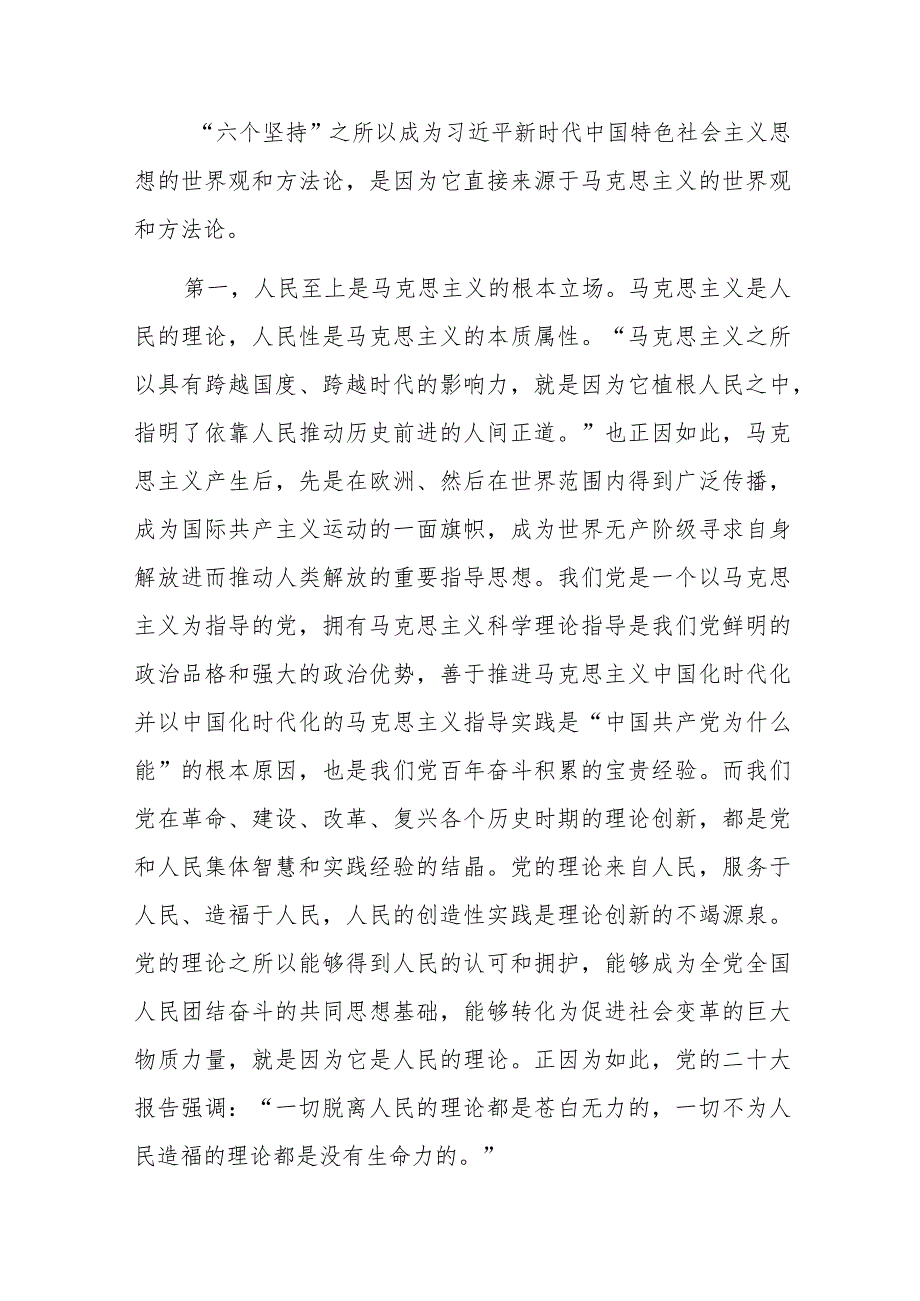 “六个坚持”之所以成为习近平新时代中国特色社会主义思想的世界观和方法论，是因为它直接来源于马克思主义的世界观和方法论。

第一，人民至上是马克思主义的根本立场。马克思主义是人民的理论，人民性是马克思主义的本质属性。“马克思主义之所以具有跨越国度、跨越时代的影响力，就是因为它植根人民之中，指明了依靠人民推动历史前进的人间正道。”也正因如此，马克思主义产生后，先是在欧洲、然后在世界范围内得到广泛传播，成为国际共产主义运动的一面旗帜，成为世界无产阶级寻求自身解放进而推动人类解放的重要指导思想。我们党是一个以马克思主义为指导的党，拥有马克思主义科学理论指导是我们党鲜明的政治品格和强大的政治优势，善于推进马克思主义中国化时代化并以中国化时代化的马克思主义指导实践是“中国共产党为什么能”的根本原因，也是我们党百年奋斗积累的宝贵经验。而我们党在革命、建设、改革、复兴各个历史时期的理论创新，都是党和人民集体智慧和实践经验的结晶。党的理论来自人民，服务于人民、造福于人民，人民的创造性实践是理论创新的不竭源泉。党的理论之所以能够得到人民的认可和拥护，能够成为全党全国人民团结奋斗的共同思想基础，能够转化为促进社会变革的巨大物质力量，就是因为它是人民的理论。正因为如此，党的二十大报告强调：“一切脱离人民的理论都是苍白无力的，一切不为人民造福的理论都是没有生命力的。”